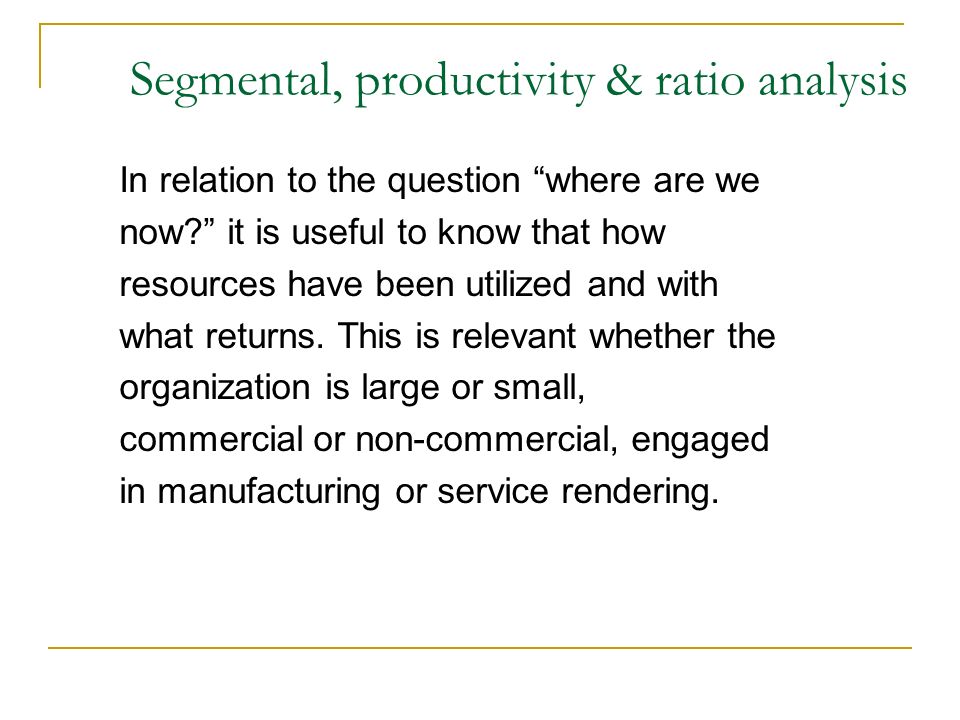 Segmental, productivity & ratio analysis

In relation to the question “where are we now?” it is useful to know that how resources have been utilized and with what returns. This is relevant whether the organization is large or small, commercial or non-commercial, engaged in manufacturing or service rendering.